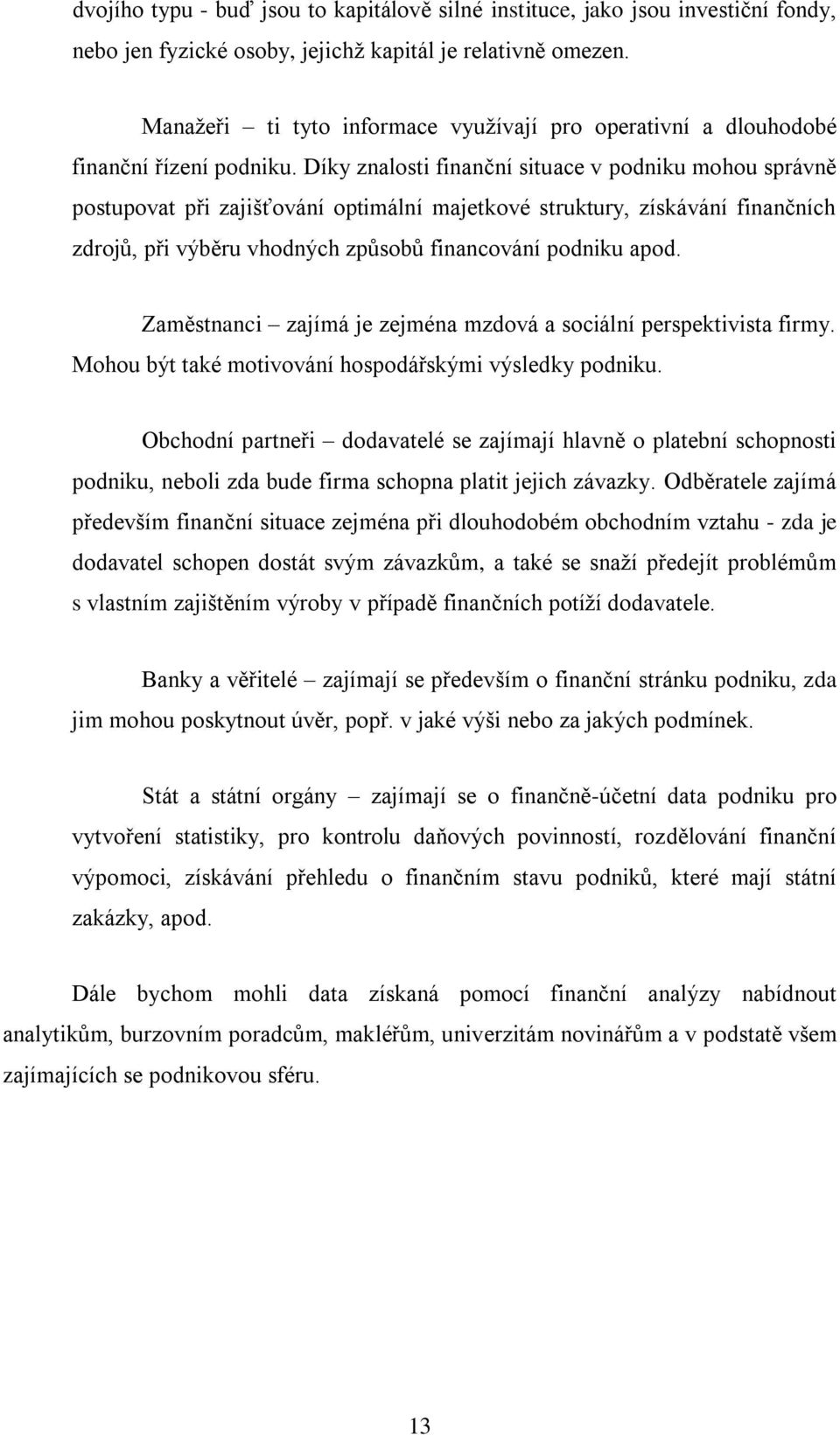 dvojího typu - buď jsou to kapitálově silné instituce, jako jsou investiční fondy, nebo jen fyzické osoby, jejichž kapitál je relativně omezen.

Manažeři – ti tyto informace využívají pro operativní a dlouhodobé finanční řízení podniku. Díky znalosti finanční situace v podniku mohou správně postupovat při zajišťování optimální majetkové struktury, získávání finančních zdrojů, při výběru vhodných způsobů financování podniku apod.

Zaměstnanci – zajímá je zejména mzdová a sociální perspektivista firmy. Mohou být také motivování hospodářskými výsledky podniku.

Obchodní partneři – dodavatelé se zajímají hlavně o platební schopnosti podniku, neboli zda bude firma schopna platit jejich závazky. Odběratele zajímá především finanční situace zejména při dlouhodobém obchodním vztahu - zda je dodavatel schopen dostát svým závazkům, a také se snaží předejít problémům s vlastním zajištěním výroby v případě finančních potíží dodavatele.

Banky a věřitelé – zajímají se především o finanční stránku podniku, zda jim mohou poskytnout úvěr, popř. v jaké výši nebo za jakých podmínek.

Stát a státní orgány – zajímají se o finančně-účetní data podniku pro vytvoření statistiky, pro kontrolu daňových povinností, rozdělování finanční výpomoci, získávání přehledu o finančním stavu podniků, které mají státní zakázky, apod.

Dále bychom mohli data získaná pomocí finanční analýzy nabídnout analytikům, burzovním poradcům, makléřům, univerzitám novinářům a v podstatě všem zajímajících se podnikovou sféru.

13